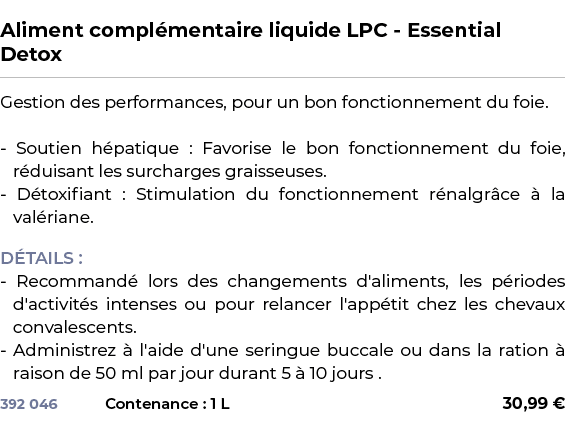 Aliment complémentaire liquide LPC - Essential Detox

Gestion des performances, pour un bon fonctionnement du foie.

- Soutien hépatique : Favorise le bon fonctionnement du foie, réduisant les surcharges graisseuses.
- Détoxifiant : Stimulation du fonctionnement rénalgrâce à la valériane.

DÉTAILS :
- Recommandé lors des changements d'aliments, les périodes d'activités intenses ou pour relancer l'appétit chez les chevaux convalescents.
- Administrez à l'aide d'une seringue buccale ou dans la ration à raison de 50 ml par jour durant 5 à 10 jours .

392 046 Contenance : 1 L 30,99 €